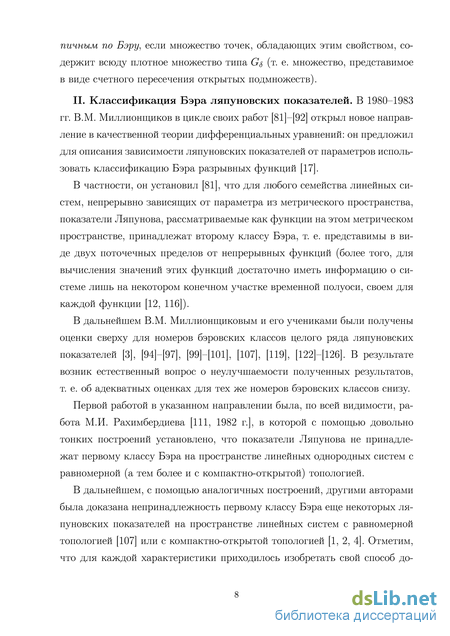 пичным по Бэру, если множество точек, обладающих этим свойством, содержит всюду плотное множество типа $G_\delta$ (т. е. множество, представимое в виде счетного пересечения открытых подмножеств).

**II. Классификация Бэра ляпуновских показателей.** В 1980–1983 гг. В.М. Миллионщиков в цикле своих работ [81]–[92] открыл новое направление в качественной теории дифференциальных уравнений: он предложил для описания зависимости ляпуновских показателей от параметров использовать классификацию Бэра разрывных функций [17].

В частности, он установил [81], что для любого семейства линейных систем, непрерывно зависящих от параметра из метрического пространства, показатели Ляпунова, рассматриваемые как функции на этом метрическом пространстве, принадлежат второму классу Бэра, т. е. представимы в виде двух поточечных пределов от непрерывных функций (более того, для вычисления значений этих функций достаточно иметь информацию о системе лишь на некотором конечном участке временной полуоси, своем для каждой функции [12, 116]).

В дальнейшем В.М. Миллионщиковым и его учениками были получены оценки сверху для номеров бэровских классов целого ряда ляпуновских показателей [3], [94]–[97], [99]–[101], [107], [119], [122]–[126]. В результате возник естественный вопрос о неулучшаемости полученных результатов, т. е. об адекватных оценках для тех же номеров бэровских классов снизу.

Первой работой в указанном направлении была, по всей видимости, работа М.И. Рахимбердиева [111, 1982 г.], в которой с помощью довольно тонких построений установлено, что показатели Ляпунова не принадлежат первому классу Бэра на пространстве линейных однородных систем с равномерной (а тем более и с компактно-открытой) топологией.

В дальнейшем, с помощью аналогичных построений, другими авторами была доказана непринадлежность первому классу Бэра еще некоторых ляпуновских показателей на пространстве линейных систем с равномерной топологией [107] и с компактно-открытой топологией [1, 2, 4]. Отметим, что для каждой характеристики приходилось изобретать свой способ до-

8

dsLib.net
библиотека диссертаций